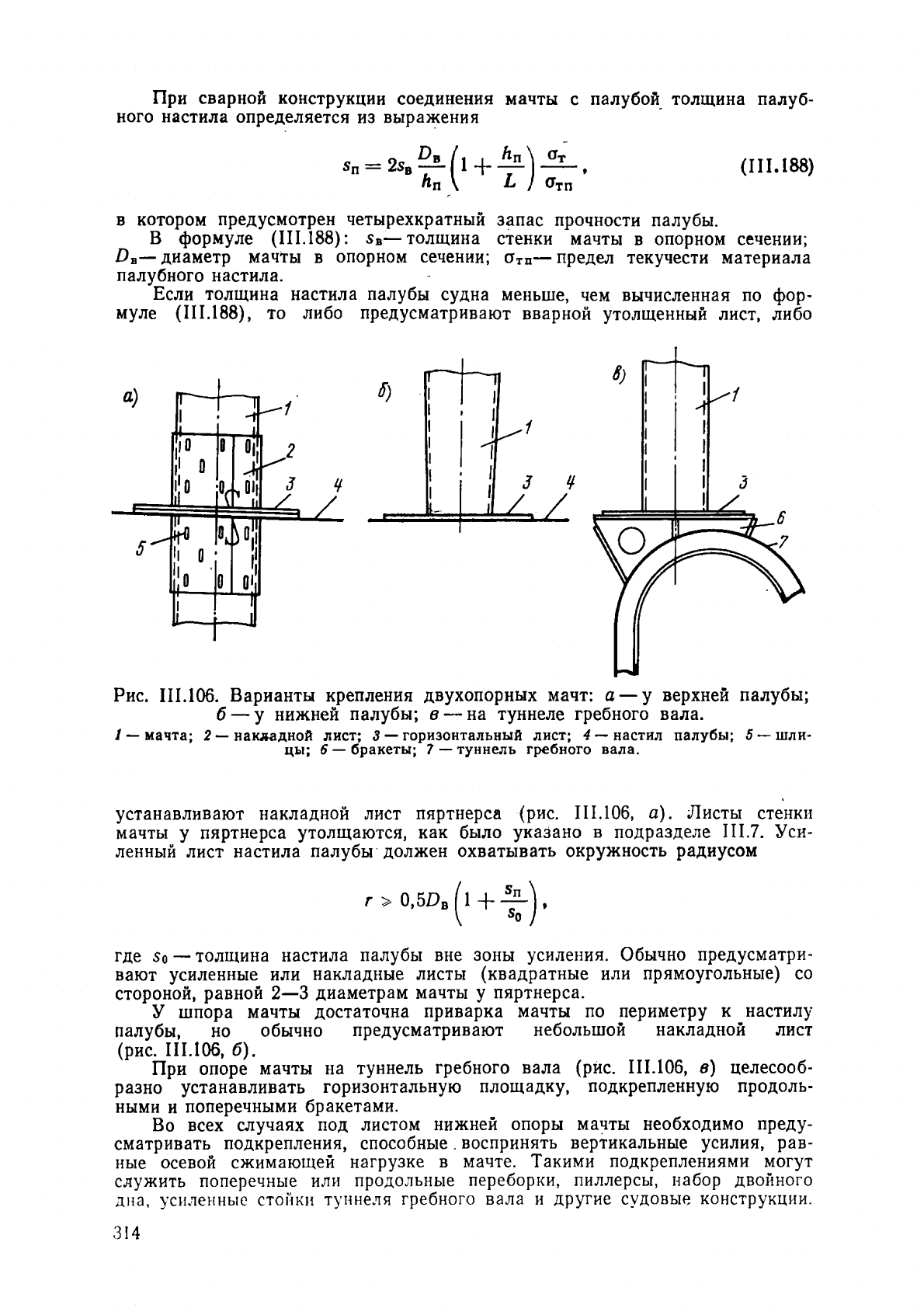 При сварной конструкции соединения мачты с палубой толщина палубного настила определяется из выражения

$s_п = 2s_в \frac{D_в}{h_п}\left(1 + \frac{h_п}{L}\right)\frac{\sigma_т}{\sigma_{тп}}$, (III.188)

в котором предусмотрен четырехкратный запас прочности палубы.

В формуле (III.188): $s_в$ — толщина стенки мачты в опорном сечении; $D_в$ — диаметр мачты в опорном сечении; $\sigma_{тп}$ — предел текучести материала палубного настила.

Если толщина настила палубы судна меньше, чем вычисленная по формуле (III.188), то либо предусматривают вварной утолщенный лист, либо

а) 1 2 3 4 5

б) 1 3 4

в) 1 3 6 7

Рис. III.106. Варианты крепления двухопорных мачт: а — у верхней палубы; б — у нижней палубы; в — на туннеле гребного вала.

1 — мачта; 2 — накладной лист; 3 — горизонтальный лист; 4 — настил палубы; 5 — шлицы; 6 — бракеты; 7 — туннель гребного вала.

устанавливают накладной лист пяртнерса (рис. III.106, а). Листы стенки мачты у пяртнерса утолщаются, как было указано в подразделе III.7. Усиленный лист настила палубы должен охватывать окружность радиусом

$r \geqslant 0,5D_в\left(1 + \frac{s_п}{s_0}\right)$,

где $s_0$ — толщина настила палубы вне зоны усиления. Обычно предусматривают усиленные или накладные листы (квадратные или прямоугольные) со стороной, равной 2—3 диаметрам мачты у пяртнерса.

У шпора мачты достаточна приварка мачты по периметру к настилу палубы, но обычно предусматривают небольшой накладной лист (рис. III.106, б).

При опоре мачты на туннель гребного вала (рис. III.106, в) целесообразно устанавливать горизонтальную площадку, подкрепленную продольными и поперечными бракетами.

Во всех случаях под листом нижней опоры мачты необходимо предусматривать подкрепления, способные воспринять вертикальные усилия, равные осевой сжимающей нагрузке в мачте. Такими подкреплениями могут служить поперечные или продольные переборки, пиллерсы, набор двойного дна, усиленные стойки туннеля гребного вала и другие судовые конструкции.

314